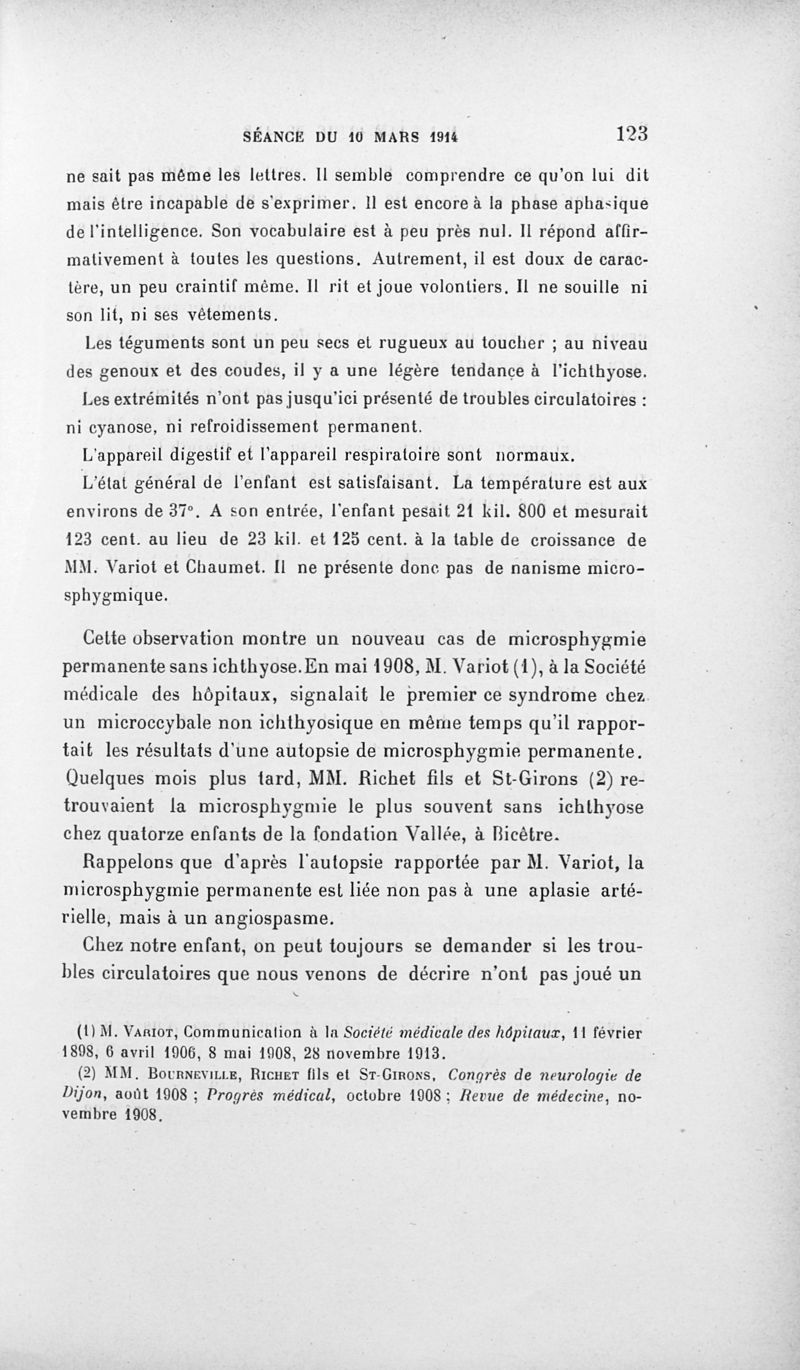 SÉANCE DU 10 MARS 1914 123

ne sait pas même les lettres. Il semble comprendre ce qu'on lui dit mais être incapable de s'exprimer. Il est encore à la phase aphasique de l'intelligence. Son vocabulaire est à peu près nul. Il répond affirmativement à toutes les questions. Autrement, il est doux de caractère, un peu craintif même. Il rit et joue volontiers. Il ne souille ni son lit, ni ses vêtements.

Les téguments sont un peu secs et rugueux au toucher ; au niveau des genoux et des coudes, il y a une légère tendance à l'ichthyose.

Les extrémités n'ont pas jusqu'ici présenté de troubles circulatoires : ni cyanose, ni refroidissement permanent.

L'appareil digestif et l'appareil respiratoire sont normaux.

L'état général de l'enfant est satisfaisant. La température est aux environs de 37°. A son entrée, l'enfant pesait 21 kil. 800 et mesurait 123 cent. au lieu de 23 kil. et 125 cent. à la table de croissance de MM. Variot et Chaumet. Il ne présente donc pas de nanisme microsphygmique.

Cette observation montre un nouveau cas de microsphygmie permanente sans ichthyose. En mai 1908, M. Variot (1), à la Société médicale des hôpitaux, signalait le premier ce syndrome chez un microccybale non ichthyosique en même temps qu'il rapportait les résultats d'une autopsie de microsphygmie permanente. Quelques mois plus tard, MM. Richet fils et St-Girons (2) retrouvaient la microsphygmie le plus souvent sans ichthyose chez quatorze enfants de la fondation Vallée, à Bicêtre.

Rappelons que d'après l'autopsie rapportée par M. Variot, la microsphygmie permanente est liée non pas à une aplasie artérielle, mais à un angiospasme.

Chez notre enfant, on peut toujours se demander si les troubles circulatoires que nous venons de décrire n'ont pas joué un

(1) M. Variot, Communication à la Société médicale des hôpitaux, 11 février 1898, 6 avril 1906, 8 mai 1908, 28 novembre 1913.

(2) MM. Bourneville, Richet fils et St-Girons, Congrès de neurologie de Dijon, août 1908 ; Progrès médical, octobre 1908 ; Revue de médecine, novembre 1908.